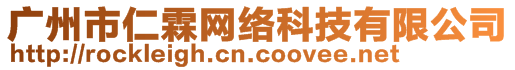 广州市仁霖网络科技有限公司
http://rockleigh.cn.coovee.net